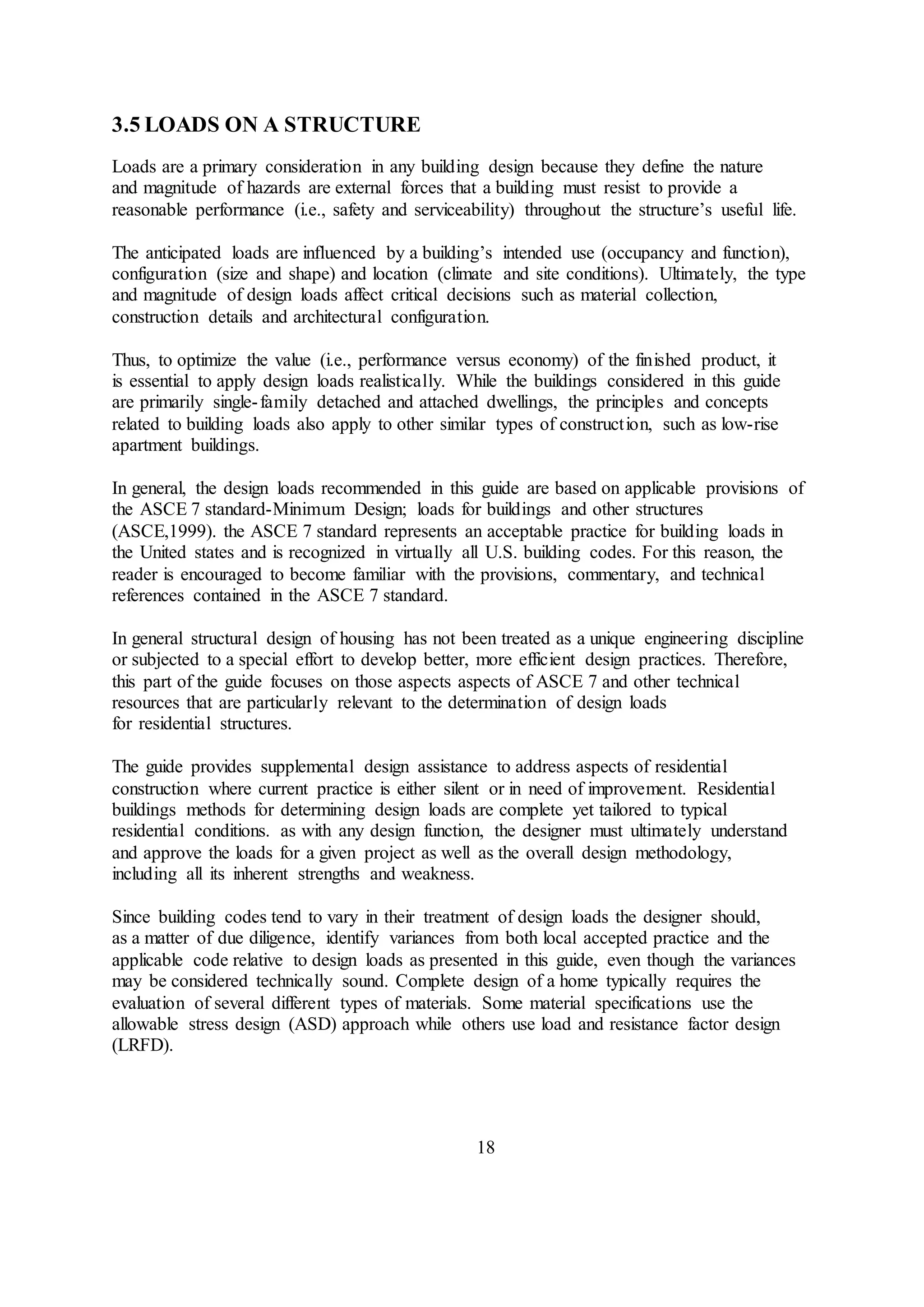 3.5 LOADS ON A STRUCTURE

Loads are a primary consideration in any building design because they define the nature and magnitude of hazards are external forces that a building must resist to provide a reasonable performance (i.e., safety and serviceability) throughout the structure's useful life.

The anticipated loads are influenced by a building's intended use (occupancy and function), configuration (size and shape) and location (climate and site conditions). Ultimately, the type and magnitude of design loads affect critical decisions such as material collection, construction details and architectural configuration.

Thus, to optimize the value (i.e., performance versus economy) of the finished product, it is essential to apply design loads realistically. While the buildings considered in this guide are primarily single-family detached and attached dwellings, the principles and concepts related to building loads also apply to other similar types of construction, such as low-rise apartment buildings.

In general, the design loads recommended in this guide are based on applicable provisions of the ASCE 7 standard-Minimum Design; loads for buildings and other structures (ASCE,1999). the ASCE 7 standard represents an acceptable practice for building loads in the United states and is recognized in virtually all U.S. building codes. For this reason, the reader is encouraged to become familiar with the provisions, commentary, and technical references contained in the ASCE 7 standard.

In general structural design of housing has not been treated as a unique engineering discipline or subjected to a special effort to develop better, more efficient design practices. Therefore, this part of the guide focuses on those aspects aspects of ASCE 7 and other technical resources that are particularly relevant to the determination of design loads for residential structures.

The guide provides supplemental design assistance to address aspects of residential construction where current practice is either silent or in need of improvement. Residential buildings methods for determining design loads are complete yet tailored to typical residential conditions. as with any design function, the designer must ultimately understand and approve the loads for a given project as well as the overall design methodology, including all its inherent strengths and weakness.

Since building codes tend to vary in their treatment of design loads the designer should, as a matter of due diligence, identify variances from both local accepted practice and the applicable code relative to design loads as presented in this guide, even though the variances may be considered technically sound. Complete design of a home typically requires the evaluation of several different types of materials. Some material specifications use the allowable stress design (ASD) approach while others use load and resistance factor design (LRFD).

18